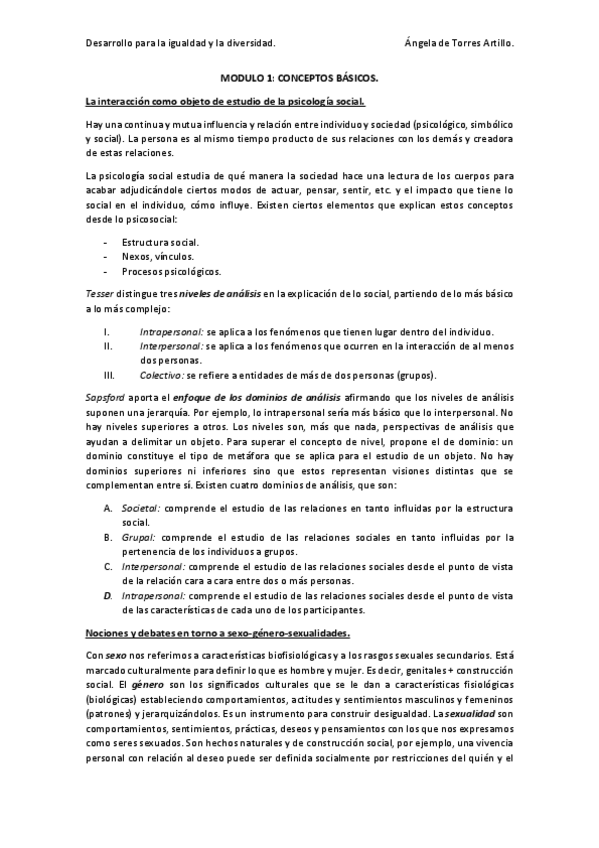 Desarrollo para la igualdad y la diversidad. Ángela de Torres Artillo.

MODULO 1: CONCEPTOS BÁSICOS.

La interacción como objeto de estudio de la psicología social.

Hay una continua y mutua influencia y relación entre individuo y sociedad (psicológico, simbólico y social). La persona es al mismo tiempo producto de sus relaciones con los demás y creadora de estas relaciones.

La psicología social estudia de qué manera la sociedad hace una lectura de los cuerpos para acabar adjudicándole ciertos modos de actuar, pensar, sentir, etc. y el impacto que tiene lo social en el individuo, cómo influye. Existen ciertos elementos que explican estos conceptos desde lo psicosocial:

- Estructura social.
- Nexos, vínculos.
- Procesos psicológicos.

Tesser distingue tres niveles de análisis en la explicación de lo social, partiendo de lo más básico a lo más complejo:

I. Intrapersonal: se aplica a los fenómenos que tienen lugar dentro del individuo.
II. Interpersonal: se aplica a los fenómenos que ocurren en la interacción de al menos dos personas.
III. Colectivo: se refiere a entidades de más de dos personas (grupos).

Sapsford aporta el enfoque de los dominios de análisis afirmando que los niveles de análisis suponen una jerarquía. Por ejemplo, lo intrapersonal sería más básico que lo interpersonal. No hay niveles superiores a otros. Los niveles son, más que nada, perspectivas de análisis que ayudan a delimitar un objeto. Para superar el concepto de nivel, propone el de dominio: un dominio constituye el tipo de metáfora que se aplica para el estudio de un objeto. No hay dominios superiores ni inferiores sino que estos representan visiones distintas que se complementan entre sí. Existen cuatro dominios de análisis, que son:

A. Societal: comprende el estudio de las relaciones en tanto influidas por la estructura social.
B. Grupal: comprende el estudio de las relaciones sociales en tanto influidas por la pertenencia de los individuos a grupos.
C. Interpersonal: comprende el estudio de las relaciones sociales desde el punto de vista de la relación cara a cara entre dos o más personas.
D. Intrapersonal: comprende el estudio de las relaciones sociales desde el punto de vista de las características de cada uno de los participantes.

Nociones y debates en torno a sexo-género-sexualidades.

Con sexo nos referimos a características biofisiológicas y a los rasgos sexuales secundarios. Está marcado culturalmente para definir lo que es hombre y mujer. Es decir, genitales + construcción social. El género son los significados culturales que se le dan a características fisiológicas (biológicas) estableciendo comportamientos, actitudes y sentimientos masculinos y femeninos (patrones) y jerarquizándolos. Es un instrumento para construir desigualdad. La sexualidad son comportamientos, sentimientos, prácticas, deseos y pensamientos con los que nos expresamos como seres sexuados. Son hechos naturales y de construcción social, por ejemplo, una vivencia personal con relación al deseo puede ser definida socialmente por restricciones del quién y el